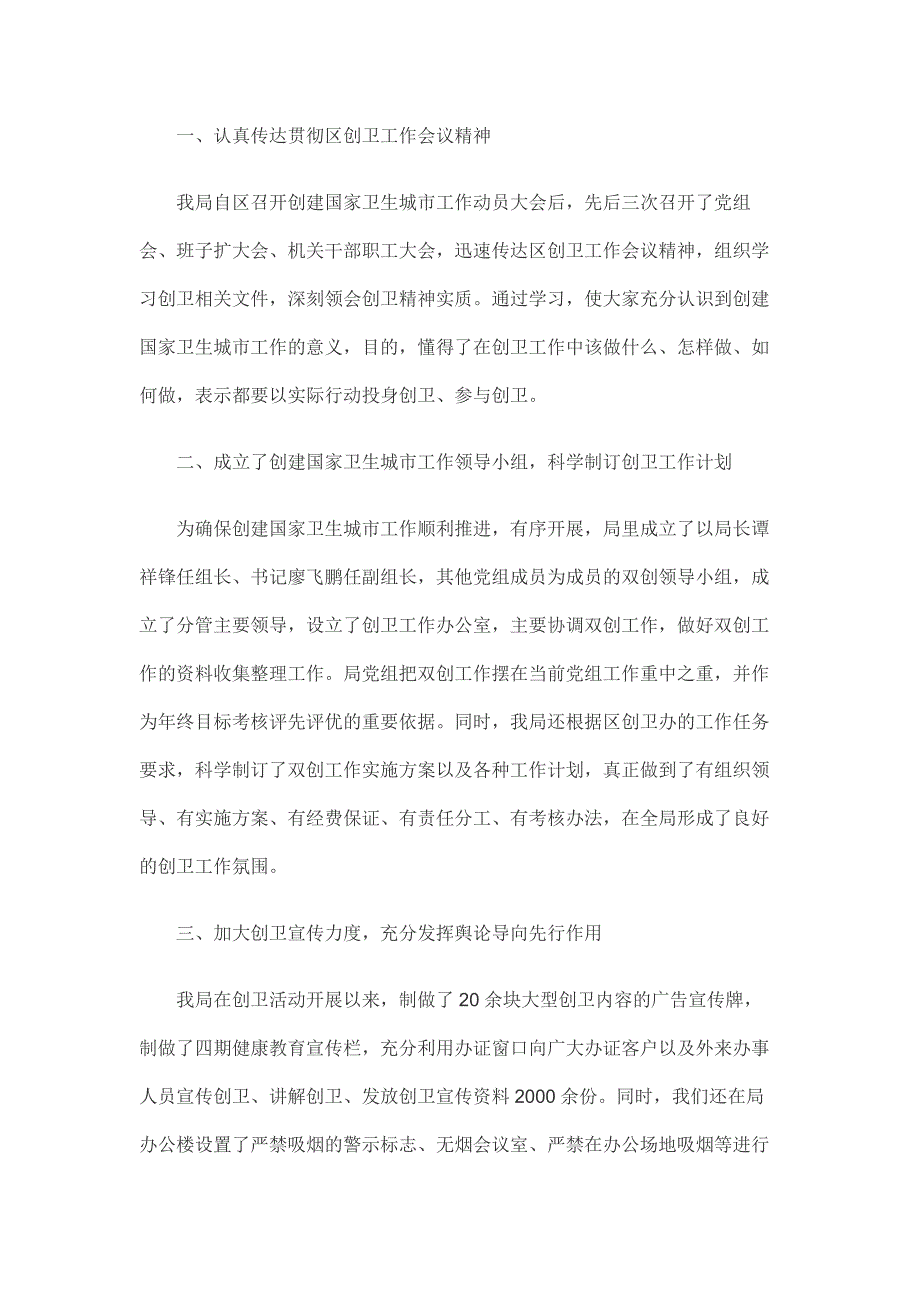 一、认真传达贯彻区创卫工作会议精神

我局自区召开创建国家卫生城市工作动员大会后，先后三次召开了党组会、班子扩大会、机关干部职工大会，迅速传达区创卫工作会议精神，组织学习创卫相关文件，深刻领会创卫精神实质。通过学习，使大家充分认识到创建国家卫生城市工作的意义，目的，懂得了在创卫工作中该做什么、怎样做、如何做，表示都要以实际行动投身创卫、参与创卫。

二、成立了创建国家卫生城市工作领导小组，科学制订创卫工作计划

为确保创建国家卫生城市工作顺利推进，有序开展，局里成立了以局长谭祥锋任组长、书记廖飞鹏任副组长，其他党组成员为成员的双创领导小组，成立了分管主要领导，设立了创卫工作办公室，主要协调双创工作，做好双创工作的资料收集整理工作。局党组把双创工作摆在当前党组工作重中之重，并作为年终目标考核评先评优的重要依据。同时，我局还根据区创卫办的工作任务要求，科学制订了双创工作实施方案以及各种工作计划，真正做到了有组织领导、有实施方案、有经费保证、有责任分工、有考核办法，在全局形成了良好的创卫工作氛围。

三、加大创卫宣传力度，充分发挥舆论导向先行作用

我局在创卫活动开展以来，制做了 20 余块大型创卫内容的广告宣传牌，制做了四期健康教育宣传栏，充分利用办证窗口向广大办证客户以及外来办事人员宣传创卫、讲解创卫、发放创卫宣传资料 2000 余份。同时，我们还在局办公楼设置了严禁吸烟的警示标志、无烟会议室、严禁在办公场地吸烟等进行